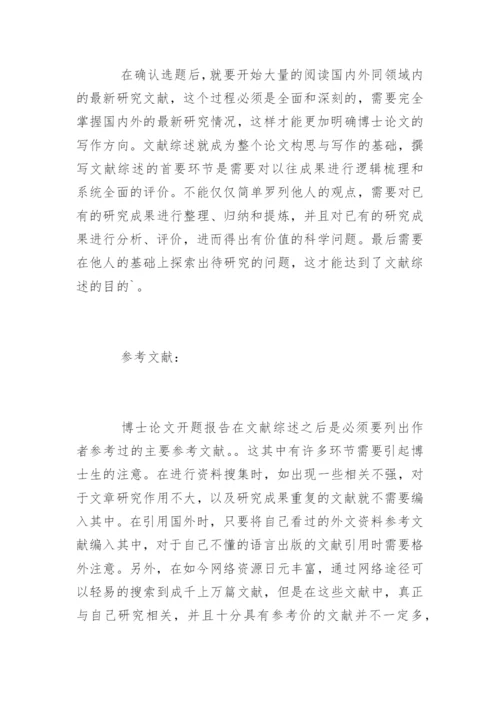 在确认选题后，就要开始大量的阅读国内外同领域内的最新研究文献，这个过程必须是全面和深刻的，需要完全掌握国内外的最新研究情况，这样才能更加明确博士论文的写作方向。文献综述就成为整个论文构思与写作的基础，撰写文献综述的首要环节是需要对以往成果进行逻辑梳理和系统全面的评价。不能仅仅简单罗列他人的观点，需要对已有的研究成果进行整理、归纳和提炼，并且对已有的研究成果进行分析、评价，进而得出有价值的科学问题。最后需要在他人的基础上探索出待研究的问题，这才能达到了文献综述的目的`。

参考文献：

博士论文开题报告在文献综述之后是必须要列出作者参考过的主要参考文献。。这其中有许多环节需要引起博士生的注意。在进行资料搜集时，如出现一些相关不强，对于文章研究作用不大，以及研究成果重复的文献就不需要编入其中。在引用国外时，只要将自己看过的外文资料参考文献编入其中，对于自己不懂的语言出版的文献引用时需要格外注意。另外，在如今网络资源日元丰富，通过网络途径可以轻易的搜索到成千上万篇文献，但是在这些文献中，真正与自己研究相关，并且十分具有参考价的文献并不一定多，